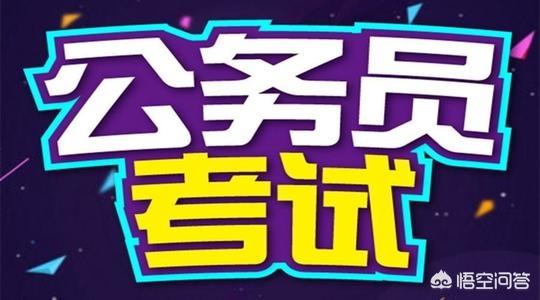 公务员
考试

悟空问答